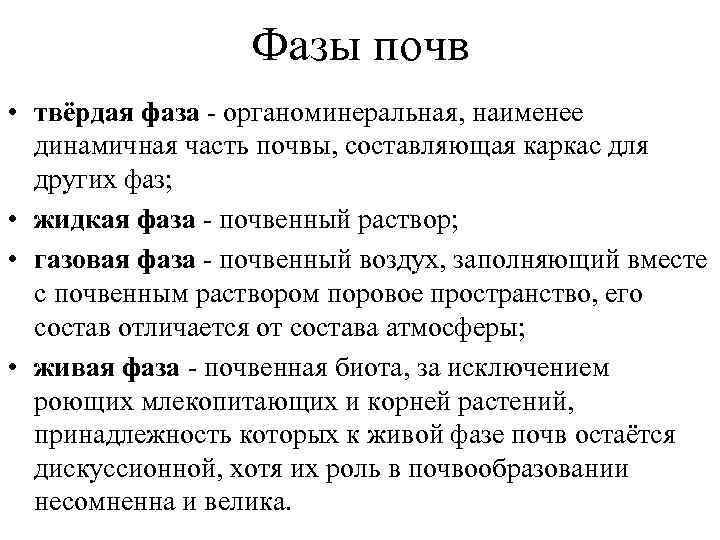 Фазы почв

• твёрдая фаза - органоминеральная, наименее динамичная часть почвы, составляющая каркас для других фаз;
• жидкая фаза - почвенный раствор;
• газовая фаза - почвенный воздух, заполняющий вместе с почвенным раствором поровое пространство, его состав отличается от состава атмосферы;
• живая фаза - почвенная биота, за исключением роющих млекопитающих и корней растений, принадлежность которых к живой фазе почв остаётся дискуссионной, хотя их роль в почвообразовании несомненна и велика.